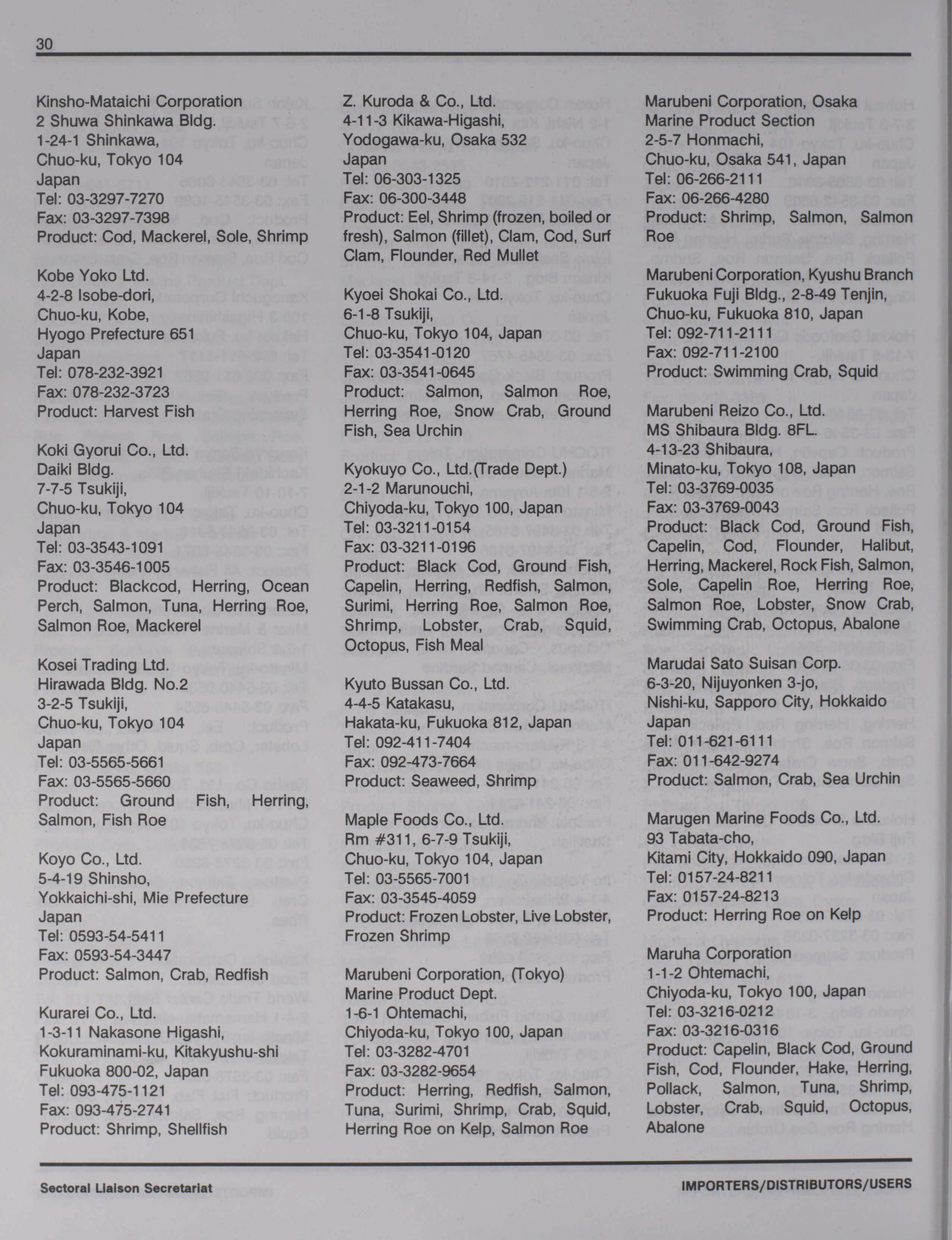 30

Kinsho-Mataichi Corporation
2 Shuwa Shinkawa Bldg.
1-24-1 Shinkawa,
Chuo-ku, Tokyo 104
Japan
Tel: 03-3297-7270
Fax: 03-3297-7398
Product: Cod, Mackerel, Sole, Shrimp

Kobe Yoko Ltd.
4-2-8 Isobe-dori,
Chuo-ku, Kobe,
Hyogo Prefecture 651
Japan
Tel: 078-232-3921
Fax: 078-232-3723
Product: Harvest Fish

Koki Gyorui Co., Ltd.
Daiki Bldg.
7-7-5 Tsukiji,
Chuo-ku, Tokyo 104
Japan
Tel: 03-3543-1091
Fax: 03-3546-1005
Product: Blackcod, Herring, Ocean Perch, Salmon, Tuna, Herring Roe, Salmon Roe, Mackerel

Kosei Trading Ltd.
Hirawada Bldg. No.2
3-2-5 Tsukiji,
Chuo-ku, Tokyo 104
Japan
Tel: 03-5565-5661
Fax: 03-5565-5660
Product: Ground Fish, Herring, Salmon, Fish Roe

Koyo Co., Ltd.
5-4-19 Shinsho,
Yokkaichi-shi, Mie Prefecture
Japan
Tel: 0593-54-5411
Fax: 0593-54-3447
Product: Salmon, Crab, Redfish

Kurarei Co., Ltd.
1-3-11 Nakasone Higashi,
Kokuraminami-ku, Kitakyushu-shi
Fukuoka 800-02, Japan
Tel: 093-475-1121
Fax: 093-475-2741
Product: Shrimp, Shellfish

Z. Kuroda & Co., Ltd.
4-11-3 Kikawa-Higashi,
Yodogawa-ku, Osaka 532
Japan
Tel: 06-303-1325
Fax: 06-300-3448
Product: Eel, Shrimp (frozen, boiled or fresh), Salmon (fillet), Clam, Cod, Surf Clam, Flounder, Red Mullet

Kyoei Shokai Co., Ltd.
6-1-8 Tsukiji,
Chuo-ku, Tokyo 104, Japan
Tel: 03-3541-0120
Fax: 03-3541-0645
Product: Salmon, Salmon Roe, Herring Roe, Snow Crab, Ground Fish, Sea Urchin

Kyokuyo Co., Ltd.(Trade Dept.)
2-1-2 Marunouchi,
Chiyoda-ku, Tokyo 100, Japan
Tel: 03-3211-0154
Fax: 03-3211-0196
Product: Black Cod, Ground Fish, Capelin, Herring, Redfish, Salmon, Surimi, Herring Roe, Salmon Roe, Shrimp, Lobster, Crab, Squid, Octopus, Fish Meal

Kyuto Bussan Co., Ltd.
4-4-5 Katakasu,
Hakata-ku, Fukuoka 812, Japan
Tel: 092-411-7404
Fax: 092-473-7664
Product: Seaweed, Shrimp

Maple Foods Co., Ltd.
Rm #311, 6-7-9 Tsukiji,
Chuo-ku, Tokyo 104, Japan
Tel: 03-5565-7001
Fax: 03-3545-4059
Product: Frozen Lobster, Live Lobster, Frozen Shrimp

Marubeni Corporation, (Tokyo)
Marine Product Dept.
1-6-1 Ohtemachi,
Chiyoda-ku, Tokyo 100, Japan
Tel: 03-3282-4701
Fax: 03-3282-9654
Product: Herring, Redfish, Salmon, Tuna, Surimi, Shrimp, Crab, Squid, Herring Roe on Kelp, Salmon Roe

Marubeni Corporation, Osaka
Marine Product Section
2-5-7 Honmachi,
Chuo-ku, Osaka 541, Japan
Tel: 06-266-2111
Fax: 06-266-4280
Product: Shrimp, Salmon, Salmon Roe

Marubeni Corporation, Kyushu Branch
Fukuoka Fuji Bldg., 2-8-49 Tenjin,
Chuo-ku, Fukuoka 810, Japan
Tel: 092-711-2111
Fax: 092-711-2100
Product: Swimming Crab, Squid

Marubeni Reizo Co., Ltd.
MS Shibaura Bldg. 8FL.
4-13-23 Shibaura,
Minato-ku, Tokyo 108, Japan
Tel: 03-3769-0035
Fax: 03-3769-0043
Product: Black Cod, Ground Fish, Capelin, Cod, Flounder, Halibut, Herring, Mackerel, Rock Fish, Salmon, Sole, Capelin Roe, Herring Roe, Salmon Roe, Lobster, Snow Crab, Swimming Crab, Octopus, Abalone

Marudai Sato Suisan Corp.
6-3-20, Nijuyonken 3-jo,
Nishi-ku, Sapporo City, Hokkaido
Japan
Tel: 011-621-6111
Fax: 011-642-9274
Product: Salmon, Crab, Sea Urchin

Marugen Marine Foods Co., Ltd.
93 Tabata-cho,
Kitami City, Hokkaido 090, Japan
Tel: 0157-24-8211
Fax: 0157-24-8213
Product: Herring Roe on Kelp

Maruha Corporation
1-1-2 Ohtemachi,
Chiyoda-ku, Tokyo 100, Japan
Tel: 03-3216-0212
Fax: 03-3216-0316
Product: Capelin, Black Cod, Ground Fish, Cod, Flounder, Hake, Herring, Pollack, Salmon, Tuna, Shrimp, Lobster, Crab, Squid, Octopus, Abalone

Sectoral Liaison Secretariat
IMPORTERS/DISTRIBUTORS/USERS